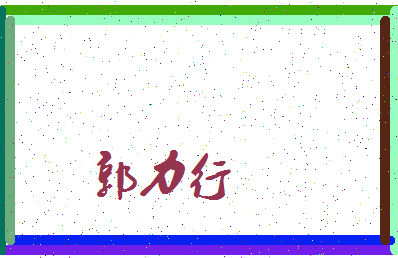 郭力行